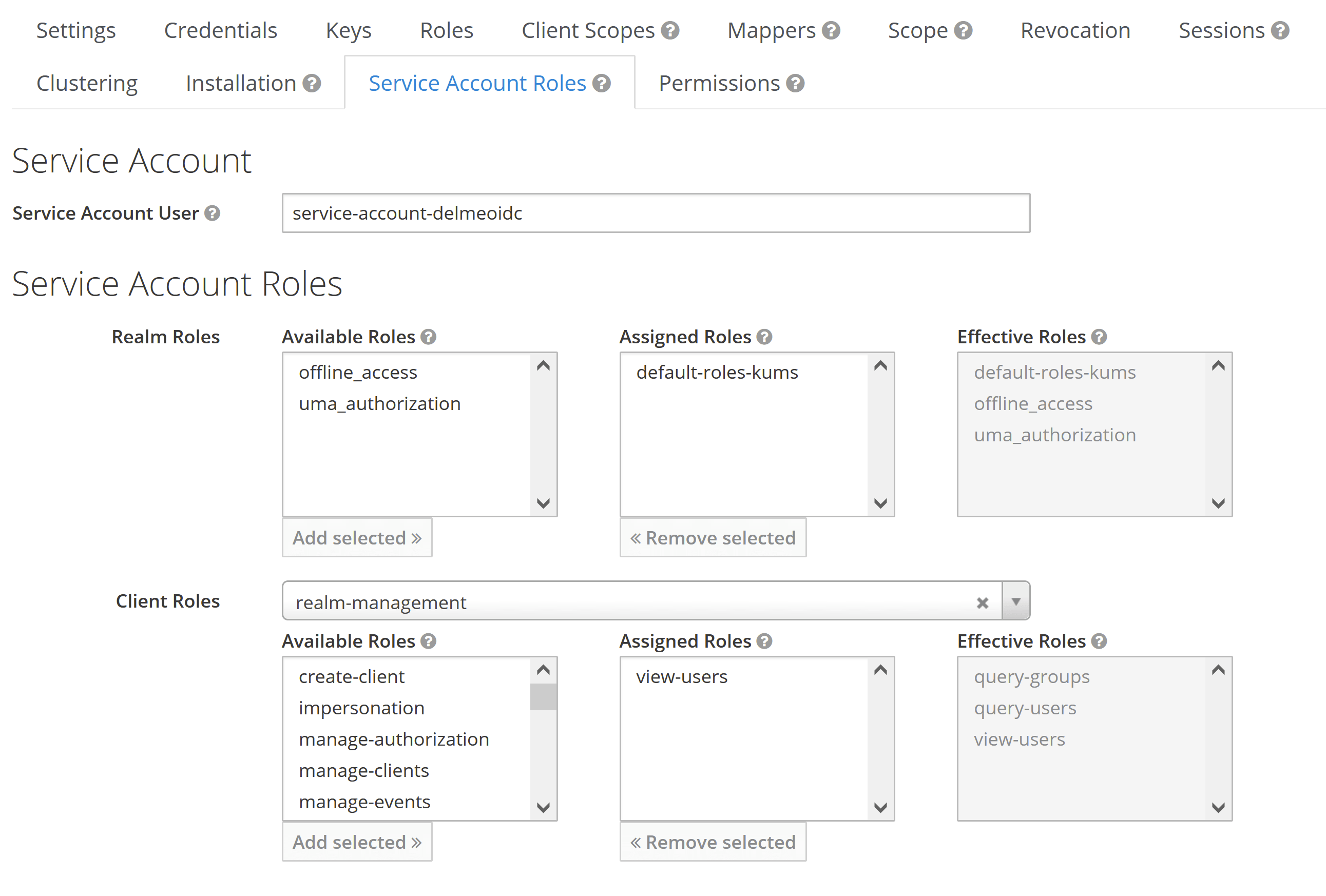 Settings Credentials Keys Roles Client Scopes Mappers Scope Revocation Sessions
Clustering Installation Service Account Roles Permissions

Service Account

Service Account User service-account-delmeoidc

Service Account Roles

Realm Roles

Available Roles
offline_access
uma_authorization
Add selected »

Assigned Roles
default-roles-kums
« Remove selected

Effective Roles
default-roles-kums
offline_access
uma_authorization

Client Roles realm-management

Available Roles
create-client
impersonation
manage-authorization
manage-clients
manage-events
Add selected »

Assigned Roles
view-users
« Remove selected

Effective Roles
query-groups
query-users
view-users